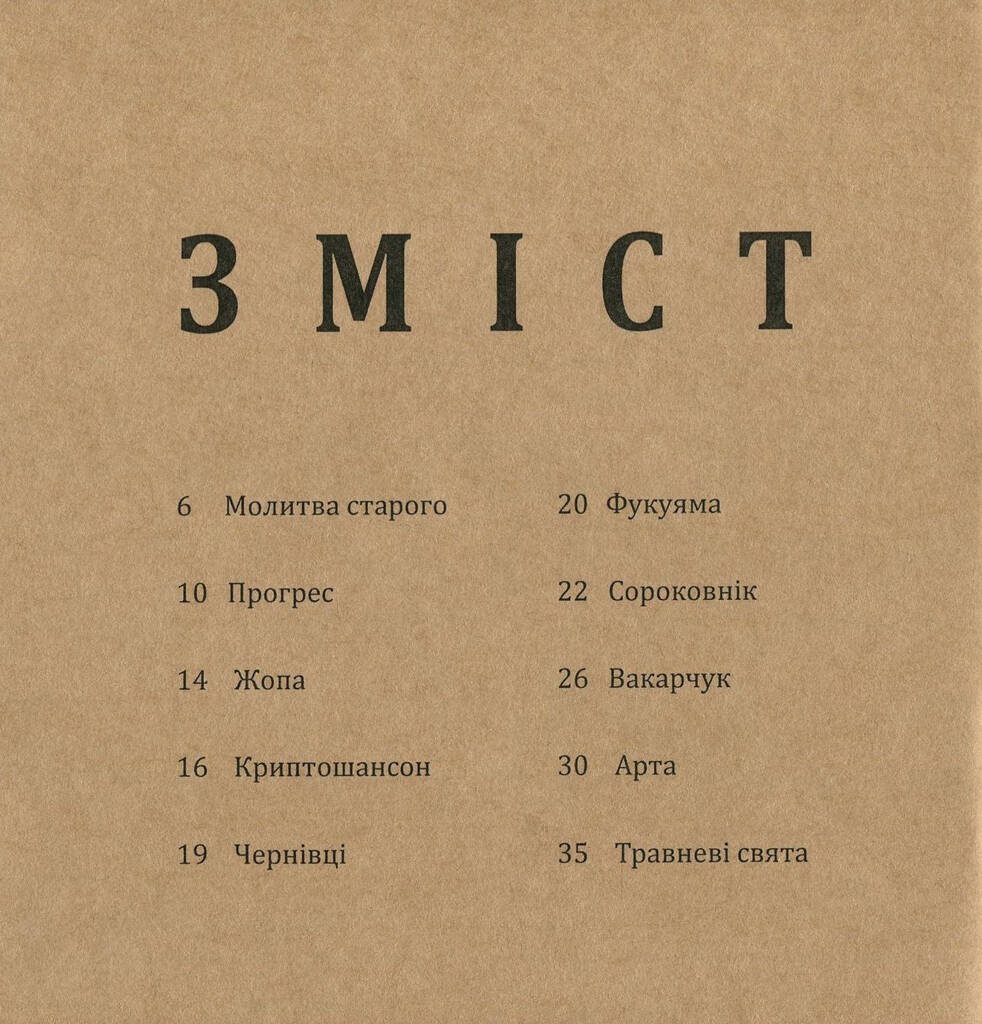 ЗМІСТ

6 Молитва старого

10 Прогрес

14 Жопа

16 Криптошансон

19 Чернівці

20 Фукуяма

22 Сороковнік

26 Вакарчук

30 Арта

35 Травневі свята